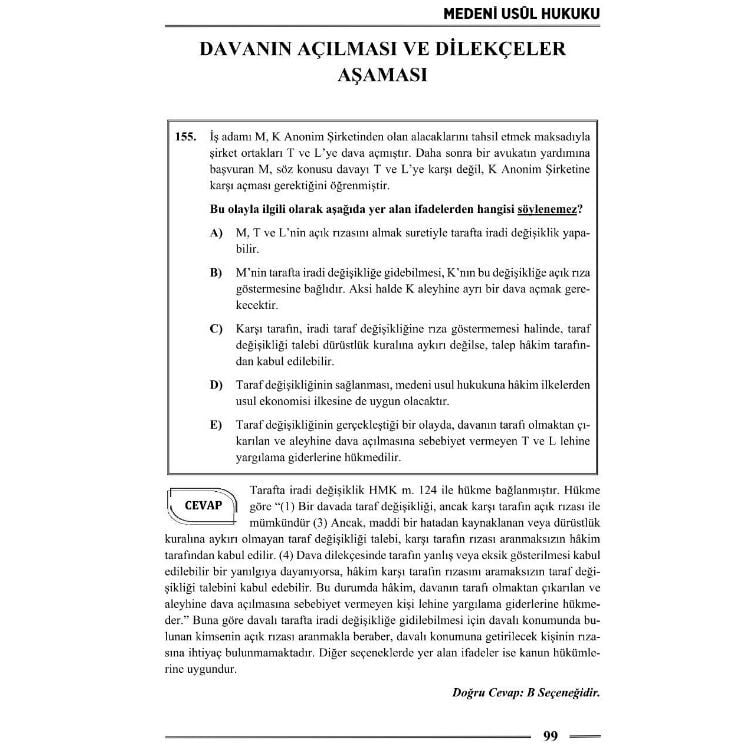 MEDENİ USÛL HUKUKU

DAVANIN AÇILMASI VE DİLEKÇELER AŞAMASI

155. İş adamı M, K Anonim Şirketinden olan alacaklarını tahsil etmek maksadıyla şirket ortakları T ve L'ye dava açmıştır. Daha sonra bir avukatın yardımına başvuran M, söz konusu davayı T ve L'ye karşı değil, K Anonim Şirketine karşı açması gerektiğini öğrenmiştir.

Bu olayla ilgili olarak aşağıda yer alan ifadelerden hangisi söylenemez?

A) M, T ve L'nin açık rızasını almak suretiyle tarafta iradi değişiklik yapabilir.

B) M'nin tarafta iradi değişikliğe gidebilmesi, K'nın bu değişikliğe açık rıza göstermesine bağlıdır. Aksi halde K aleyhine ayrı bir dava açmak gerekecektir.

C) Karşı tarafın, iradi taraf değişikliğine rıza göstermemesi halinde, taraf değişikliği talebi dürüstlük kuralına aykırı değilse, talep hâkim tarafından kabul edilebilir.

D) Taraf değişikliğinin sağlanması, medeni usul hukukuna hâkim ilkelerden usul ekonomisi ilkesine de uygun olacaktır.

E) Taraf değişikliğinin gerçekleştiği bir olayda, davanın tarafı olmaktan çıkarılan ve aleyhine dava açılmasına sebebiyet vermeyen T ve L lehine yargılama giderlerine hükmedilir.

CEVAP

Tarafta iradi değişiklik HMK m. 124 ile hükme bağlanmıştır. Hükme göre "(1) Bir davada taraf değişikliği, ancak karşı tarafın açık rızası ile mümkündür (3) Ancak, maddi bir hatadan kaynaklanan veya dürüstlük kuralına aykırı olmayan taraf değişikliği talebi, karşı tarafın rızası aranmaksızın hâkim tarafından kabul edilir. (4) Dava dilekçesinde tarafın yanlış veya eksik gösterilmesi kabul edilebilir bir yanılgıya dayanıyorsa, hâkim karşı tarafın rızasını aramaksızın taraf değişikliği talebini kabul edebilir. Bu durumda hâkim, davanın tarafı olmaktan çıkarılan ve aleyhine dava açılmasına sebebiyet vermeyen kişi lehine yargılama giderlerine hükmeder." Buna göre davalı tarafta iradi değişikliğe gidilebilmesi için davalı konumunda bulunan kimsenin açık rızası aranmakla beraber, davalı konumuna getirilecek kişinin rızasına ihtiyaç bulunmamaktadır. Diğer seçeneklerde yer alan ifadeler ise kanun hükümlerine uygundur.

Doğru Cevap: B Seçeneğidir.

99